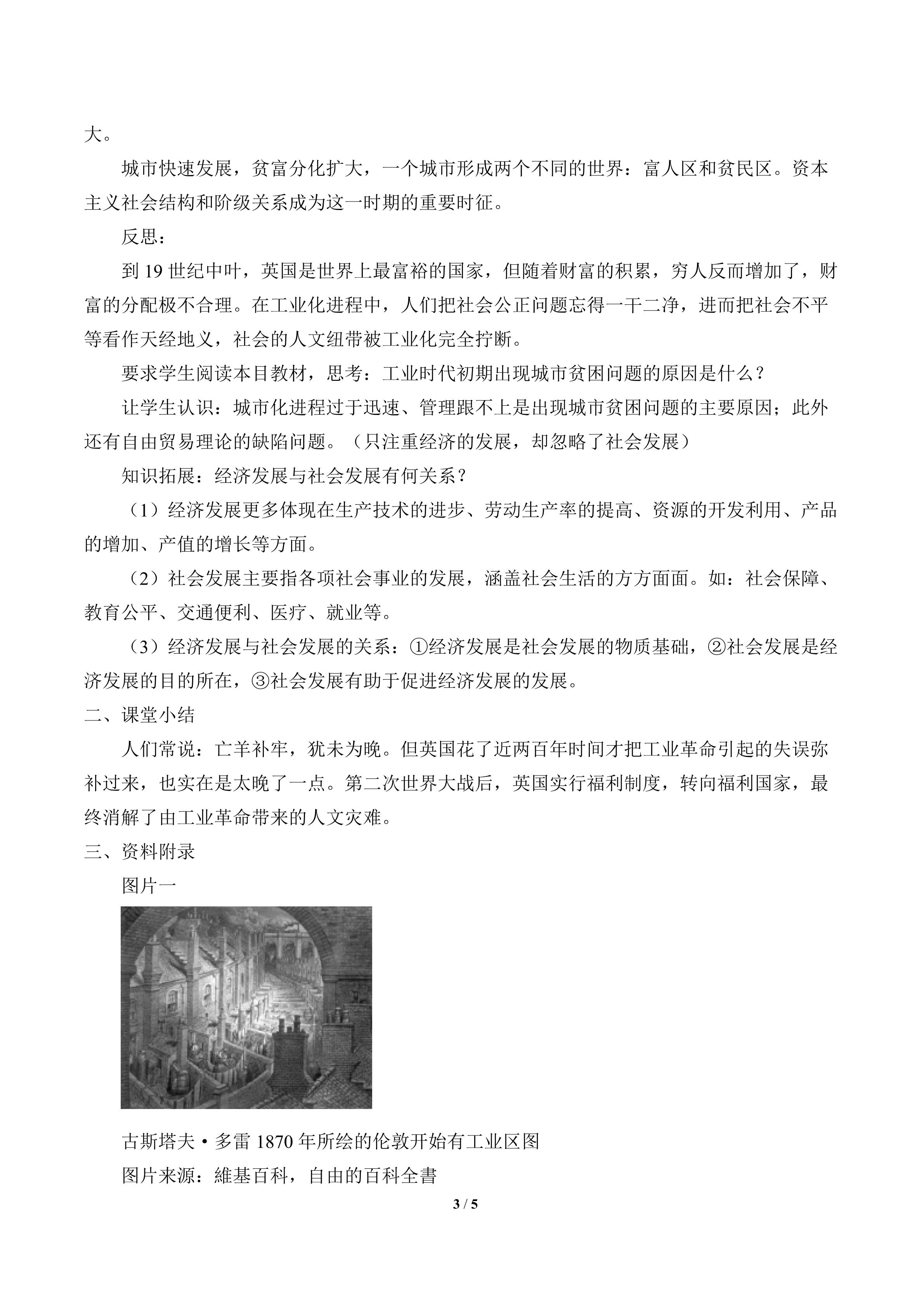 大。

城市快速发展，贫富分化扩大，一个城市形成两个不同的世界：富人区和贫民区。资本主义社会结构和阶级关系成为这一时期的重要时征。

反思：

到 19 世纪中叶，英国是世界上最富裕的国家，但随着财富的积累，穷人反而增加了，财富的分配极不合理。在工业化进程中，人们把社会公正问题忘得一干二净，进而把社会不平等看作天经地义，社会的人文纽带被工业化完全拧断。

要求学生阅读本目教材，思考：工业时代初期出现城市贫困问题的原因是什么？

让学生认识：城市化进程过于迅速、管理跟不上是出现城市贫困问题的主要原因；此外还有自由贸易理论的缺陷问题。（只注重经济的发展，却忽略了社会发展）

知识拓展：经济发展与社会发展有何关系？

（1）经济发展更多体现在生产技术的进步、劳动生产率的提高、资源的开发利用、产品的增加、产值的增长等方面。

（2）社会发展主要指各项社会事业的发展，涵盖社会生活的方方面面。如：社会保障、教育公平、交通便利、医疗、就业等。

（3）经济发展与社会发展的关系：①经济发展是社会发展的物质基础，②社会发展是经济发展的目的所在，③社会发展有助于促进经济发展的发展。

二、课堂小结

人们常说：亡羊补牢，犹未为晚。但英国花了近两百年时间才把工业革命引起的失误弥补过来，也实在是太晚了一点。第二次世界大战后，英国实行福利制度，转向福利国家，最终消解了由工业革命带来的人文灾难。

三、资料附录

图片一

古斯塔夫·多雷 1870 年所绘的伦敦开始有工业区图

图片来源：維基百科，自由的百科全書

3 / 5